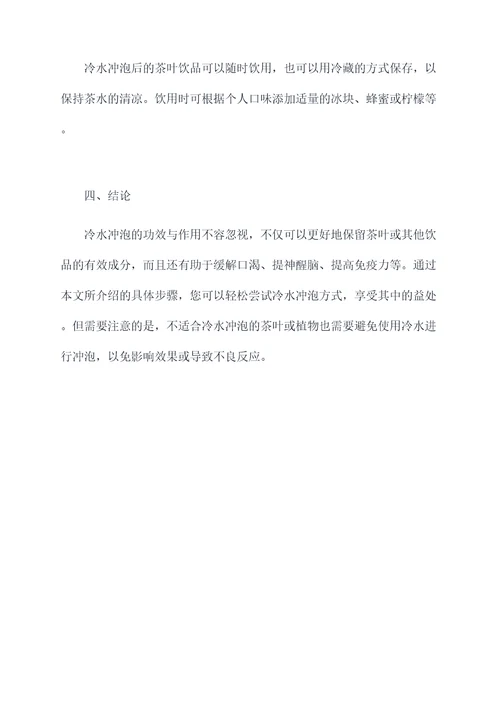 冷水冲泡后的茶叶饮品可以随时饮用，也可以用冷藏的方式保存，以保持茶水的清凉。饮用时可根据个人口味添加适量的冰块、蜂蜜或柠檬等。

四、结论

冷水冲泡的功效与作用不容忽视，不仅可以更好地保留茶叶或其他饮品的有效成分，而且还有助于缓解口渴、提神醒脑、提高免疫力等。通过本文所介绍的具体步骤，您可以轻松尝试冷水冲泡方式，享受其中的益处。但需要注意的是，不适合冷水冲泡的茶叶或植物也需要避免使用冷水进行冲泡，以免影响效果或导致不良反应。